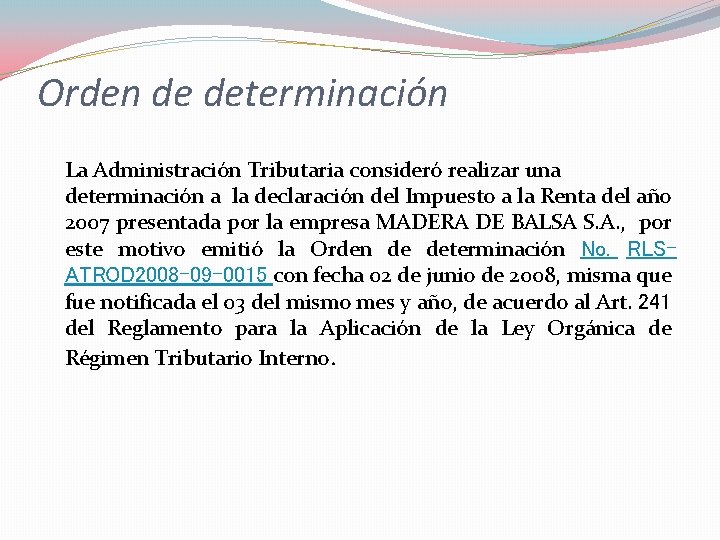 Orden de determinación

La Administración Tributaria consideró realizar una determinación a la declaración del Impuesto a la Renta del año 2007 presentada por la empresa MADERA DE BALSA S.A., por este motivo emitió la Orden de determinación No. RLS-ATROD2008-09-0015 con fecha 02 de junio de 2008, misma que fue notificada el 03 del mismo mes y año, de acuerdo al Art. 241 del Reglamento para la Aplicación de la Ley Orgánica de Régimen Tributario Interno.